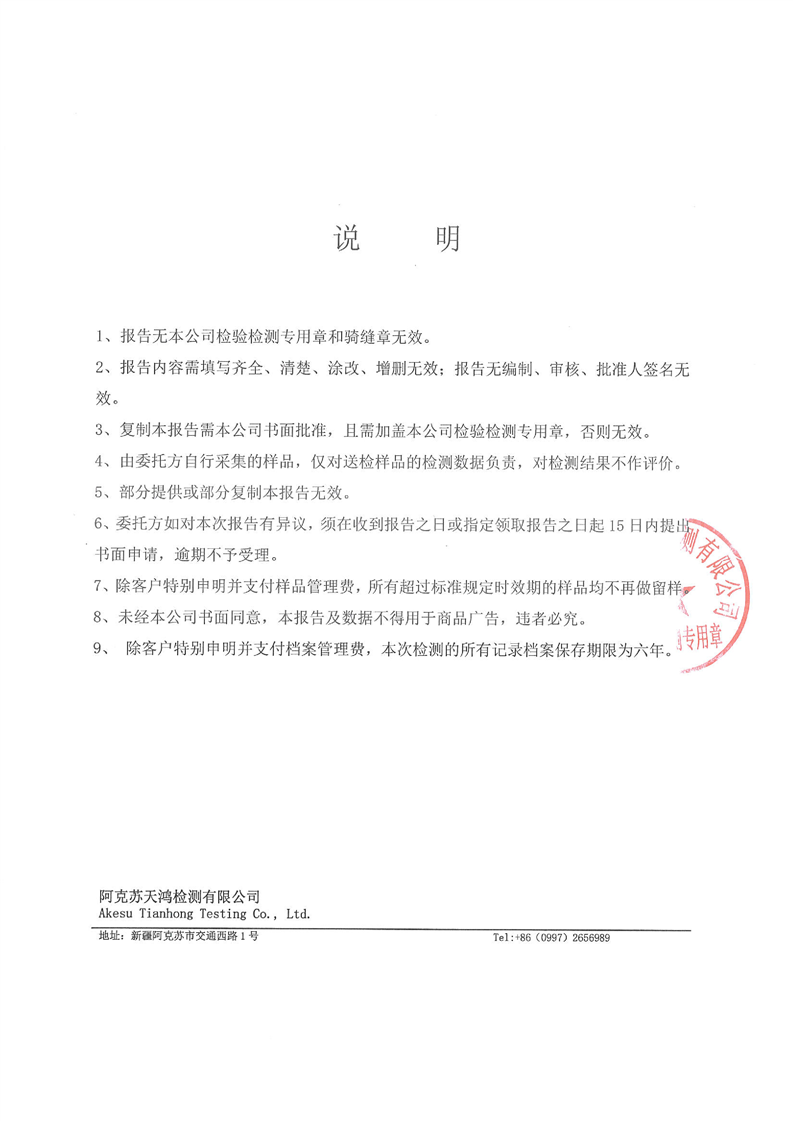 说　　明

1、报告无本公司检验检测专用章和骑缝章无效。

2、报告内容需填写齐全、清楚、涂改、增删无效；报告无编制、审核、批准人签名无效。

3、复制本报告需本公司书面批准，且需加盖本公司检验检测专用章，否则无效。

4、由委托方自行采集的样品，仅对送检样品的检测数据负责，对检测结果不作评价。

5、部分提供或部分复制本报告无效。

6、委托方如对本次报告有异议，须在收到报告之日或指定领取报告之日起 15 日内提出书面申请，逾期不予受理。

7、除客户特别申明并支付样品管理费，所有超过标准规定时效期的样品均不再做留样。

8、未经本公司书面同意，本报告及数据不得用于商品广告，违者必究。

9、 除客户特别申明并支付档案管理费，本次检测的所有记录档案保存期限为六年。

测有限公司
专用章

阿克苏天鸿检测有限公司
Akesu Tianhong Testing Co., Ltd.
地址：新疆阿克苏市交通西路 1 号　Tel:+86（0997）2656989